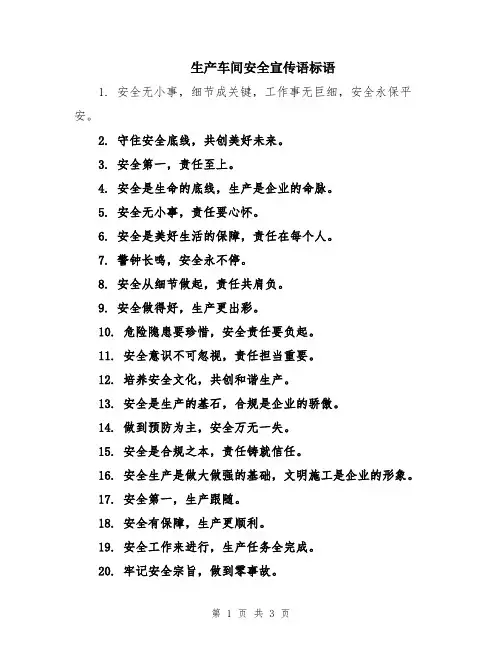 生产车间安全宣传语标语

1. 安全无小事，细节成关键，工作事无巨细，安全永保平安。

2. 守住安全底线，共创美好未来。

3. 安全第一，责任至上。

4. 安全是生命的底线，生产是企业的命脉。

5. 安全无小事，责任要心怀。

6. 安全是美好生活的保障，责任在每个人。

7. 警钟长鸣，安全永不停。

8. 安全从细节做起，责任共肩负。

9. 安全做得好，生产更出彩。

10. 危险隐患要珍惜，安全责任要负起。

11. 安全意识不可忽视，责任担当重要。

12. 培养安全文化，共创和谐生产。

13. 安全是生产的基石，合规是企业的骄傲。

14. 做到预防为主，安全万无一失。

15. 安全是合规之本，责任铸就信任。

16. 安全生产是做大做强的基础，文明施工是企业的形象。

17. 安全第一，生产跟随。

18. 安全有保障，生产更顺利。

19. 安全工作来进行，生产任务全完成。

20. 牢记安全宗旨，做到零事故。

第 1 页 共 3 页